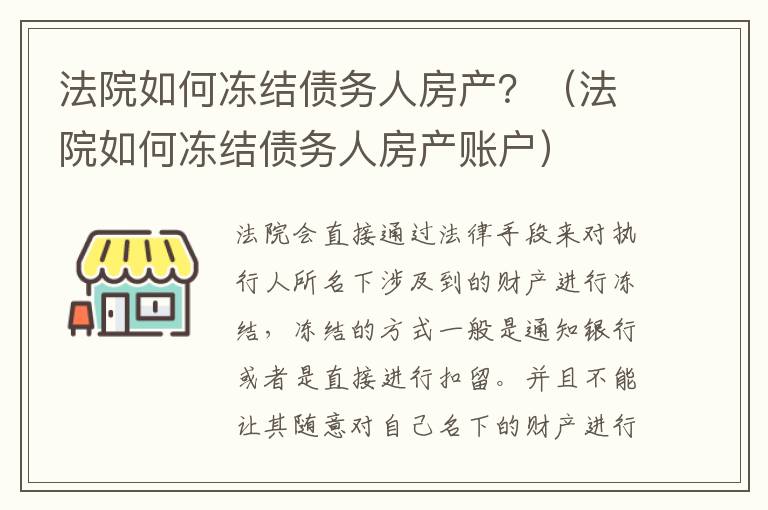 法院如何冻结债务人房产？（法院如何冻结债务人房产账户）

法院会直接通过法律手段来对执行人所名下涉及到的财产进行冻结，冻结的方式一般是通知银行或者是直接进行扣留。并且不能让其随意对自己名下的财产进行